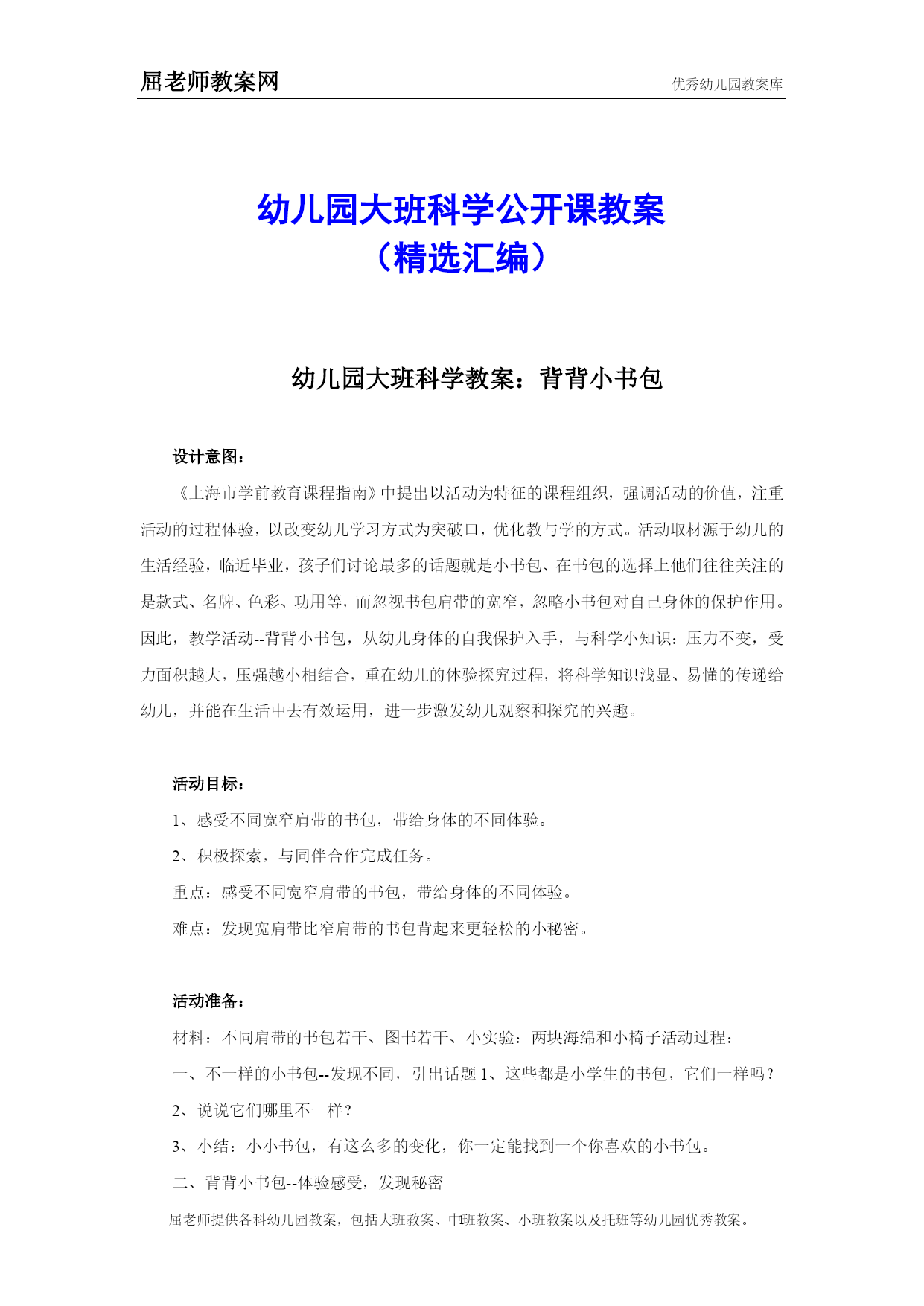 屈老师教案网

优秀幼儿园教案库

幼儿园大班科学公开课教案
（精选汇编）

幼儿园大班科学教案：背背小书包

设计意图：

《上海市学前教育课程指南》中提出以活动为特征的课程组织，强调活动的价值，注重活动的过程体验，以改变幼儿学习方式为突破口，优化教与学的方式。活动取材源于幼儿的生活经验，临近毕业，孩子们讨论最多的话题就是小书包、在书包的选择上他们往往关注的是款式、名牌、色彩、功用等，而忽视书包肩带的宽窄，忽略小书包对自己身体的保护作用。因此，教学活动--背背小书包，从幼儿身体的自我保护入手，与科学小知识：压力不变，受力面积越大，压强越小相结合，重在幼儿的体验探究过程，将科学知识浅显、易懂的传递给幼儿，并能在生活中去有效运用，进一步激发幼儿观察和探究的兴趣。

活动目标：

1、感受不同宽窄肩带的书包，带给身体的不同体验。

2、积极探索，与同伴合作完成任务。

重点：感受不同宽窄肩带的书包，带给身体的不同体验。

难点：发现宽肩带比窄肩带的书包背起来更轻松的小秘密。

活动准备：

材料：不同肩带的书包若干、图书若干、小实验：两块海绵和小椅子活动过程：

一、不一样的小书包--发现不同，引出话题 1、这些都是小学生的书包，它们一样吗？

2、说说它们哪里不一样？

3、小结：小小书包，有这么多的变化，你一定能找到一个你喜欢的小书包。

二、背背小书包--体验感受，发现秘密

屈老师提供各科幼儿园教案，包括大班教案、中班教案、小班教案以及托班等幼儿园优秀教案。 1